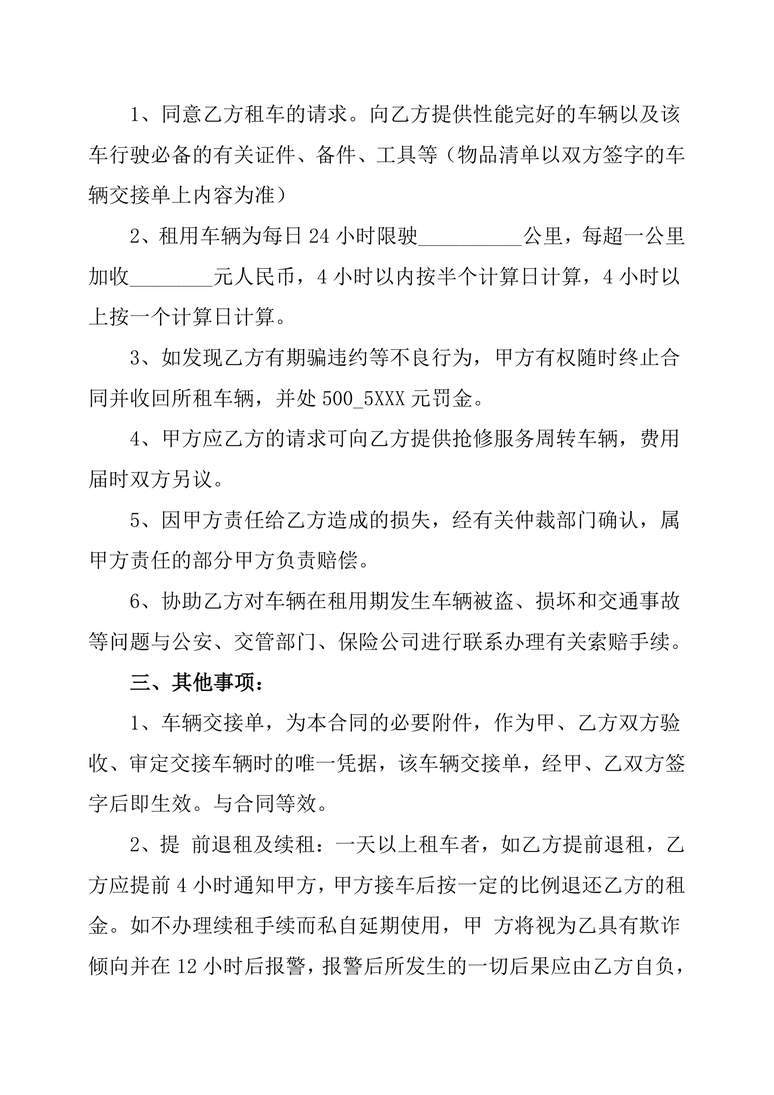 1、同意乙方租车的请求。向乙方提供性能完好的车辆以及该车行驶必备的有关证件、备件、工具等（物品清单以双方签字的车辆交接单上内容为准）

2、租用车辆为每日 24 小时限驶__________公里，每超一公里加收________元人民币，4 小时以内按半个计算日计算，4 小时以上按一个计算日计算。

3、如发现乙方有期骗违约等不良行为，甲方有权随时终止合同并收回所租车辆，并处 500_5XXX 元罚金。

4、甲方应乙方的请求可向乙方提供抢修服务周转车辆，费用届时双方另议。

5、因甲方责任给乙方造成的损失，经有关仲裁部门确认，属甲方责任的部分甲方负责赔偿。

6、协助乙方对车辆在租用期发生车辆被盗、损坏和交通事故等问题与公安、交管部门、保险公司进行联系办理有关索赔手续。

三、其他事项：

1、车辆交接单，为本合同的必要附件，作为甲、乙方双方验收、审定交接车辆时的唯一凭据，该车辆交接单，经甲、乙双方签字后即生效。与合同等效。

2、提 前退租及续租：一天以上租车者，如乙方提前退租，乙方应提前 4 小时通知甲方，甲方接车后按一定的比例退还乙方的租金。如不办理续租手续而私自延期使用，甲 方将视为乙具有欺诈倾向并在 12 小时后报警，报警后所发生的一切后果应由乙方自负，